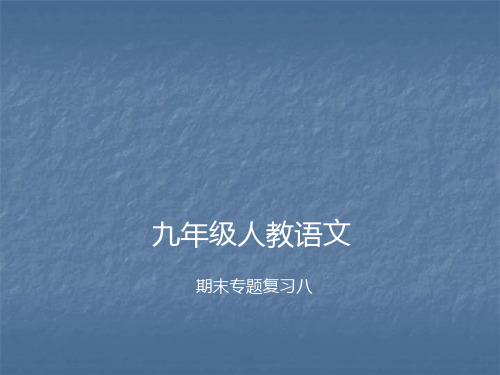 九年级人教语文

期末专题复习八